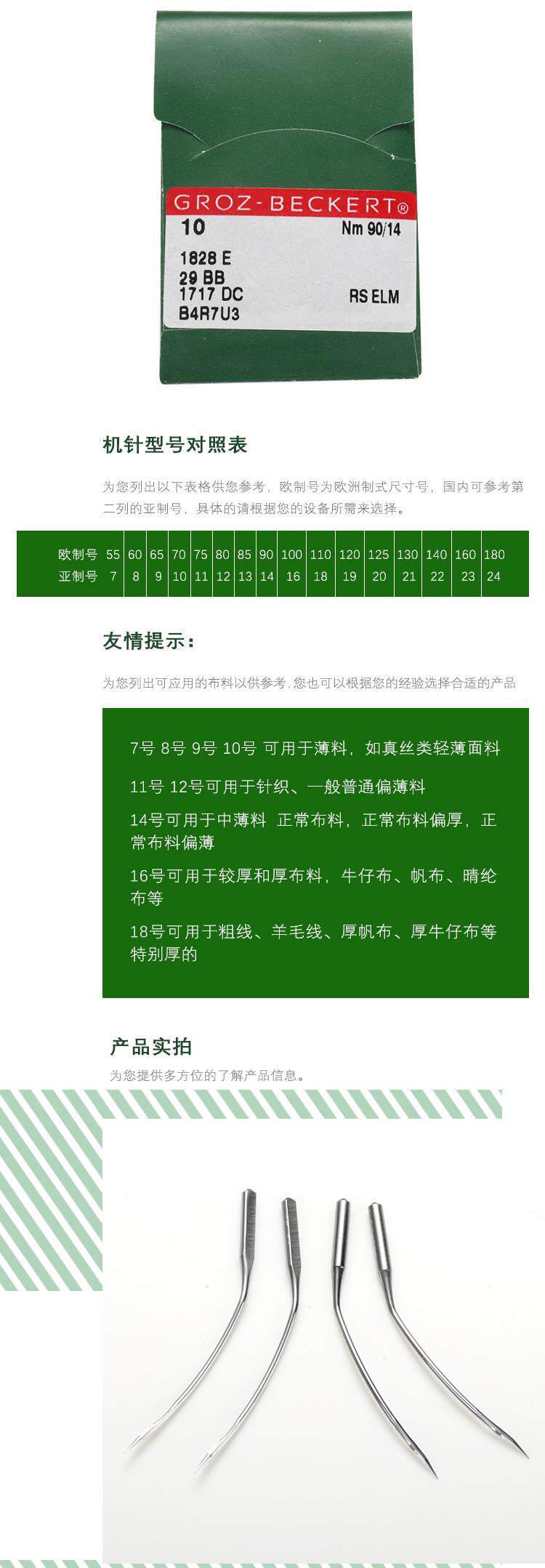 GROZ-BECKERT®
10
Nm 90/14
1828 E
29 BB
1717 DC
B4R7U3
RS ELM

机针型号对照表

为您列出以下表格供您参考，欧制号为欧洲制式尺寸号，国内可参考第二列的亚制号，具体的请根据您的设备所需来选择。

| 欧制号 | 55 | 60 | 65 | 70 | 75 | 80 | 85 | 90 | 100 | 110 | 120 | 125 | 130 | 140 | 160 | 180 |
|---|---|---|---|---|---|---|---|---|---|---|---|---|---|---|---|---|
| 亚制号 | 7 | 8 | 9 | 10 | 11 | 12 | 13 | 14 | 16 | 18 | 19 | 20 | 21 | 22 | 23 | 24 |

友情提示：

为您列出可应用的布料以供参考，您也可以根据您的经验选择合适的产品

7号 8号 9号 10号 可用于薄料，如真丝类轻薄面料

11号 12号可用于针织、一般普通偏薄料

14号可用于中薄料 正常布料，正常布料偏厚，正常布料偏薄

16号可用于较厚和厚布料，牛仔布、帆布、晴纶布等

18号可用于粗线、羊毛线、厚帆布、厚牛仔布等特别厚的

产品实拍

为您提供多方位的了解产品信息。